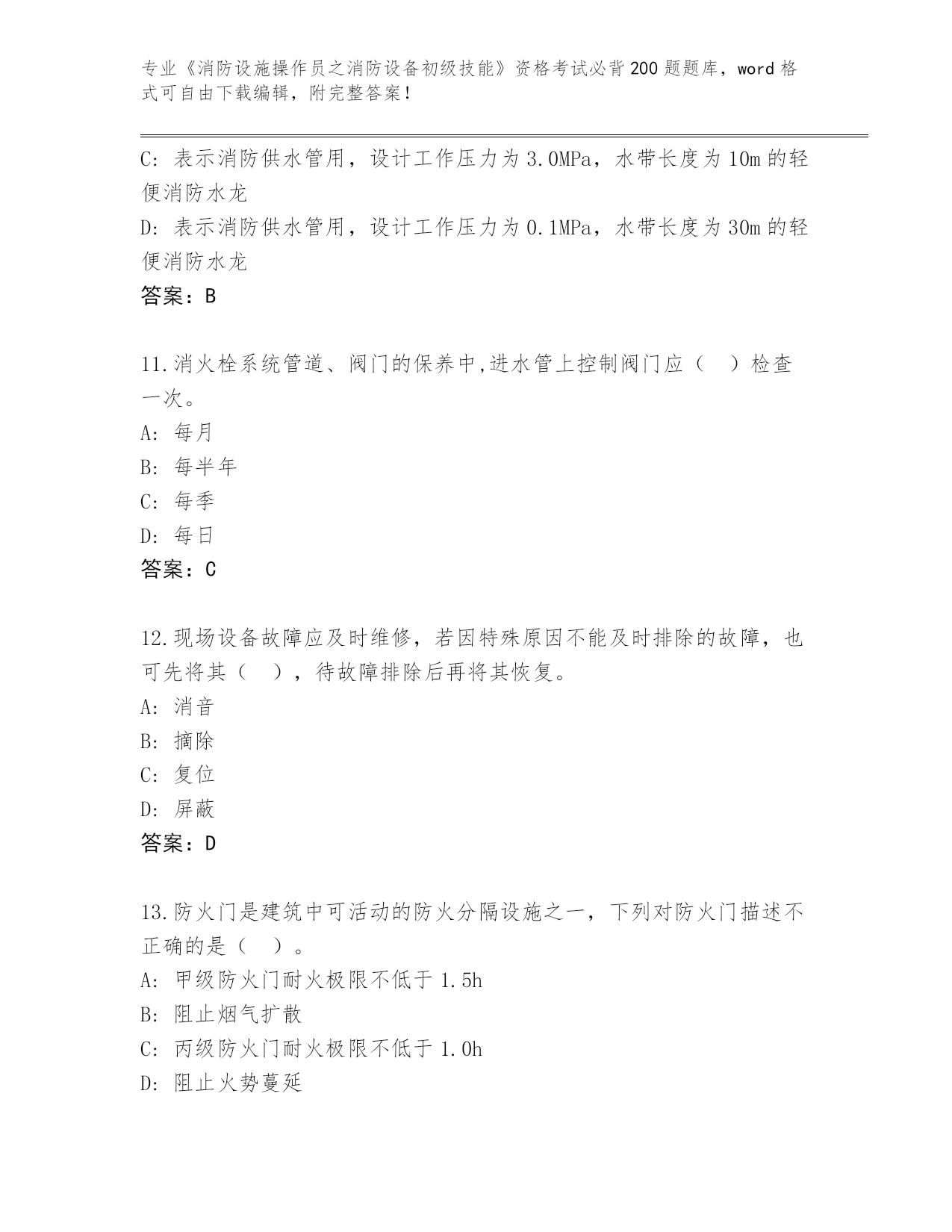 专业《消防设施操作员之消防设备初级技能》资格考试必背200题题库，word格式可自由下载编辑，附完整答案！

C: 表示消防供水管用，设计工作压力为3.0MPa，水带长度为10m的轻便消防水龙

D: 表示消防供水管用，设计工作压力为0.1MPa，水带长度为30m的轻便消防水龙

答案：B

11.消火栓系统管道、阀门的保养中,进水管上控制阀门应（　）检查一次。

A: 每月

B: 每半年

C: 每季

D: 每日

答案：C

12.现场设备故障应及时维修，若因特殊原因不能及时排除的故障，也可先将其（　），待故障排除后再将其恢复。

A: 消音

B: 摘除

C: 复位

D: 屏蔽

答案：D

13.防火门是建筑中可活动的防火分隔设施之一，下列对防火门描述不正确的是（　）。

A: 甲级防火门耐火极限不低于1.5h

B: 阻止烟气扩散

C: 丙级防火门耐火极限不低于1.0h

D: 阻止火势蔓延